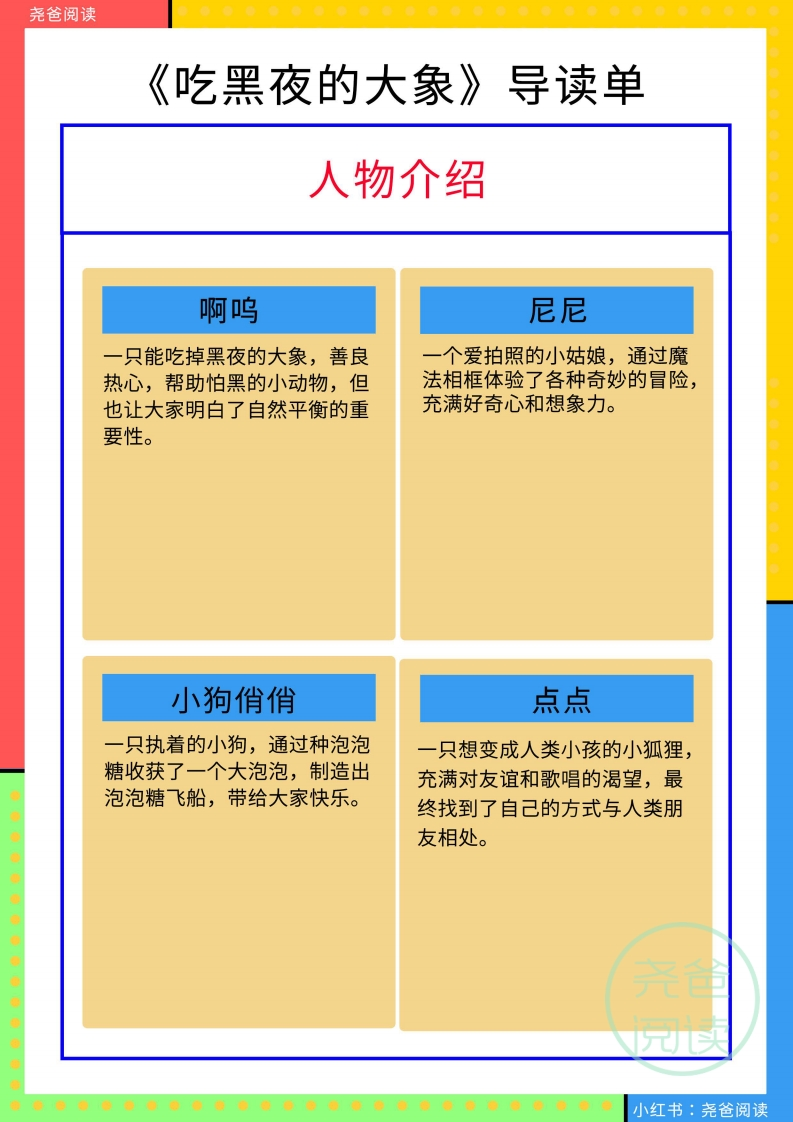 尧爸阅读

《吃黑夜的大象》导读单

人物介绍

啊呜

一只能吃掉黑夜的大象，善良热心，帮助怕黑的小动物，但也让大家明白了自然平衡的重要性。

尼尼

一个爱拍照的小姑娘，通过魔法相框体验了各种奇妙的冒险，充满好奇心和想象力。

小狗俏俏

一只执着的小狗，通过种泡泡糖收获了一个大泡泡，制造出泡泡糖飞船，带给大家快乐。

点点

一只想变成人类小孩的小狐狸，充满对友谊和歌唱的渴望，最终找到了自己的方式与人类朋友相处。

小红书：尧爸阅读

尧爸阅读